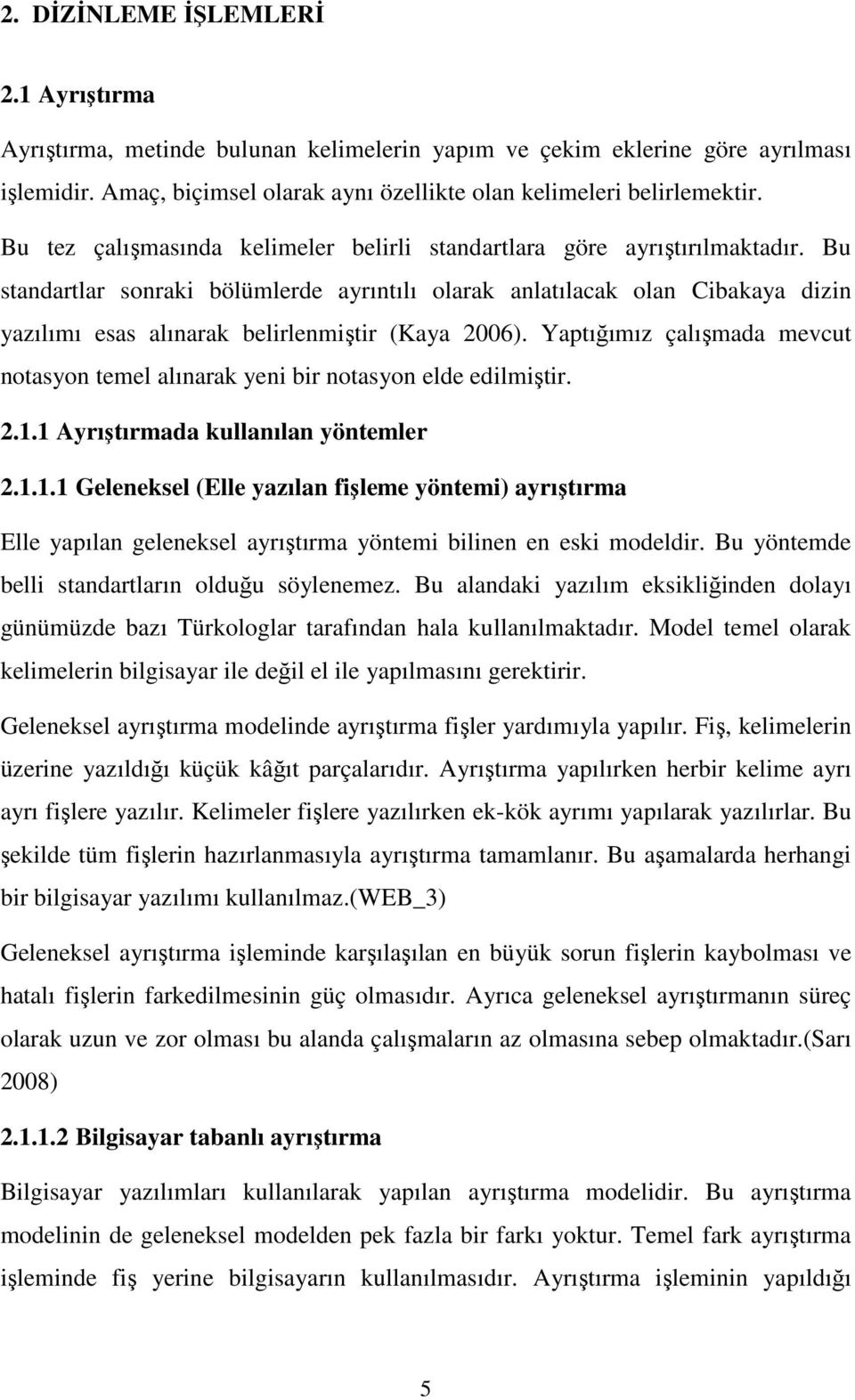 2. DİZİNLEME İŞLEMLERİ

2.1 Ayrıştırma

Ayrıştırma, metinde bulunan kelimelerin yapım ve çekim eklerine göre ayrılması işlemidir. Amaç, biçimsel olarak aynı özellikte olan kelimeleri belirlemektir.

Bu tez çalışmasında kelimeler belirli standartlara göre ayrıştırılmaktadır. Bu standartlar sonraki bölümlerde ayrıntılı olarak anlatılacak olan Cibakaya dizin yazılımı esas alınarak belirlenmiştir (Kaya 2006). Yaptığımız çalışmada mevcut notasyon temel alınarak yeni bir notasyon elde edilmiştir.

2.1.1 Ayrıştırmada kullanılan yöntemler

2.1.1.1 Geleneksel (Elle yazılan fişleme yöntemi) ayrıştırma

Elle yapılan geleneksel ayrıştırma yöntemi bilinen en eski modeldir. Bu yöntemde belli standartların olduğu söylenemez. Bu alandaki yazılım eksikliğinden dolayı günümüzde bazı Türkologlar tarafından hala kullanılmaktadır. Model temel olarak kelimelerin bilgisayar ile değil el ile yapılmasını gerektirir.

Geleneksel ayrıştırma modelinde ayrıştırma fişler yardımıyla yapılır. Fiş, kelimelerin üzerine yazıldığı küçük kâğıt parçalarıdır. Ayrıştırma yapılırken herbir kelime ayrı ayrı fişlere yazılır. Kelimeler fişlere yazılırken ek-kök ayrımı yapılarak yazılırlar. Bu şekilde tüm fişlerin hazırlanmasıyla ayrıştırma tamamlanır. Bu aşamalarda herhangi bir bilgisayar yazılımı kullanılmaz.(WEB_3)

Geleneksel ayrıştırma işleminde karşılaşılan en büyük sorun fişlerin kaybolması ve hatalı fişlerin farkedilmesinin güç olmasıdır. Ayrıca geleneksel ayrıştırmanın süreç olarak uzun ve zor olması bu alanda çalışmaların az olmasına sebep olmaktadır.(Sarı 2008)

2.1.1.2 Bilgisayar tabanlı ayrıştırma

Bilgisayar yazılımları kullanılarak yapılan ayrıştırma modelidir. Bu ayrıştırma modelinin de geleneksel modelden pek fazla bir farkı yoktur. Temel fark ayrıştırma işleminde fiş yerine bilgisayarın kullanılmasıdır. Ayrıştırma işleminin yapıldığı

5